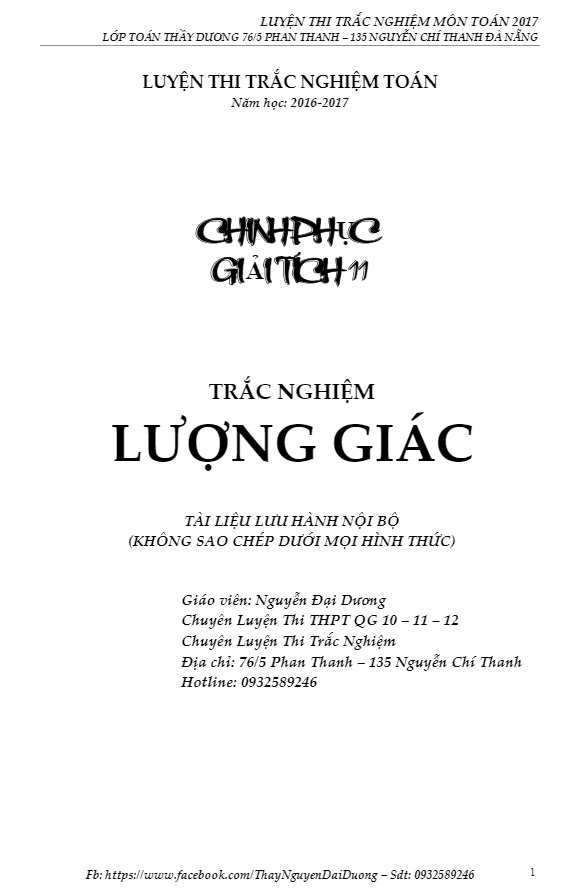 LUYỆN THI TRẮC NGHIỆM MÔN TOÁN 2017
LỚP TOÁN THẦY DƯƠNG 76/5 PHAN THANH – 135 NGUYỄN CHÍ THANH ĐÀ NẴNG

LUYỆN THI TRẮC NGHIỆM TOÁN
Năm học: 2016-2017

CHINH PHỤC
GIẢI TÍCH 11

TRẮC NGHIỆM
LƯỢNG GIÁC

TÀI LIỆU LƯU HÀNH NỘI BỘ
(KHÔNG SAO CHÉP DƯỚI MỌI HÌNH THỨC)

Giáo viên: Nguyễn Đại Dương
Chuyên Luyện Thi THPT QG 10 – 11 – 12
Chuyên Luyện Thi Trắc Nghiệm
Địa chỉ: 76/5 Phan Thanh – 135 Nguyễn Chí Thanh
Hotline: 0932589246

Fb: https://www.facebook.com/ThayNguyenDaiDuong – Sdt: 0932589246
1